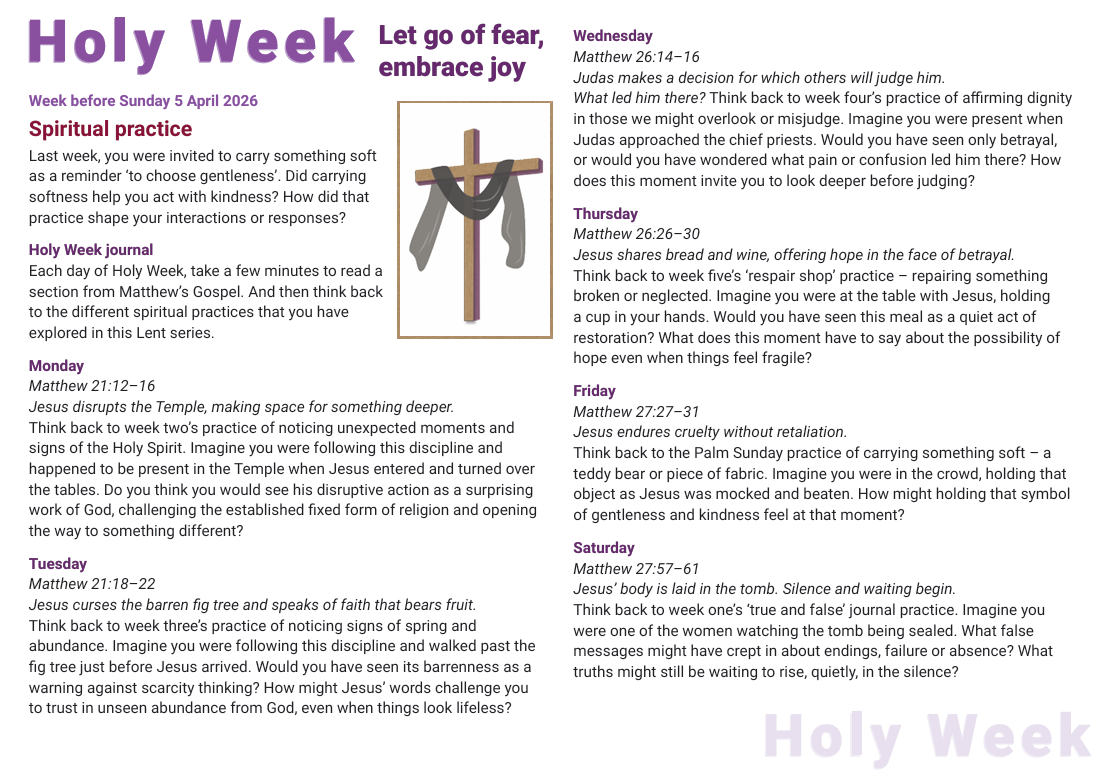 Holy Week

Let go of fear, embrace joy

Week before Sunday 5 April 2026

Spiritual practice

Last week, you were invited to carry something soft as a reminder 'to choose gentleness'. Did carrying softness help you act with kindness? How did that practice shape your interactions or responses?

Holy Week journal

Each day of Holy Week, take a few minutes to read a section from Matthew's Gospel. And then think back to the different spiritual practices that you have explored in this Lent series.

Monday
Matthew 21:12–16
Jesus disrupts the Temple, making space for something deeper.
Think back to week two's practice of noticing unexpected moments and signs of the Holy Spirit. Imagine you were following this discipline and happened to be present in the Temple when Jesus entered and turned over the tables. Do you think you would see his disruptive action as a surprising work of God, challenging the established fixed form of religion and opening the way to something different?

Tuesday
Matthew 21:18–22
Jesus curses the barren fig tree and speaks of faith that bears fruit.
Think back to week three's practice of noticing signs of spring and abundance. Imagine you were following this discipline and walked past the fig tree just before Jesus arrived. Would you have seen its barrenness as a warning against scarcity thinking? How might Jesus' words challenge you to trust in unseen abundance from God, even when things look lifeless?

Wednesday
Matthew 26:14–16
Judas makes a decision for which others will judge him.
What led him there? Think back to week four's practice of affirming dignity in those we might overlook or misjudge. Imagine you were present when Judas approached the chief priests. Would you have seen only betrayal, or would you have wondered what pain or confusion led him there? How does this moment invite you to look deeper before judging?

Thursday
Matthew 26:26–30
Jesus shares bread and wine, offering hope in the face of betrayal.
Think back to week five's 'respair shop' practice – repairing something broken or neglected. Imagine you were at the table with Jesus, holding a cup in your hands. Would you have seen this meal as a quiet act of restoration? What does this moment have to say about the possibility of hope even when things feel fragile?

Friday
Matthew 27:27–31
Jesus endures cruelty without retaliation.
Think back to the Palm Sunday practice of carrying something soft – a teddy bear or piece of fabric. Imagine you were in the crowd, holding that object as Jesus was mocked and beaten. How might holding that symbol of gentleness and kindness feel at that moment?

Saturday
Matthew 27:57–61
Jesus' body is laid in the tomb. Silence and waiting begin.
Think back to week one's 'true and false' journal practice. Imagine you were one of the women watching the tomb being sealed. What false messages might have crept in about endings, failure or absence? What truths might still be waiting to rise, quietly, in the silence?

Holy Week